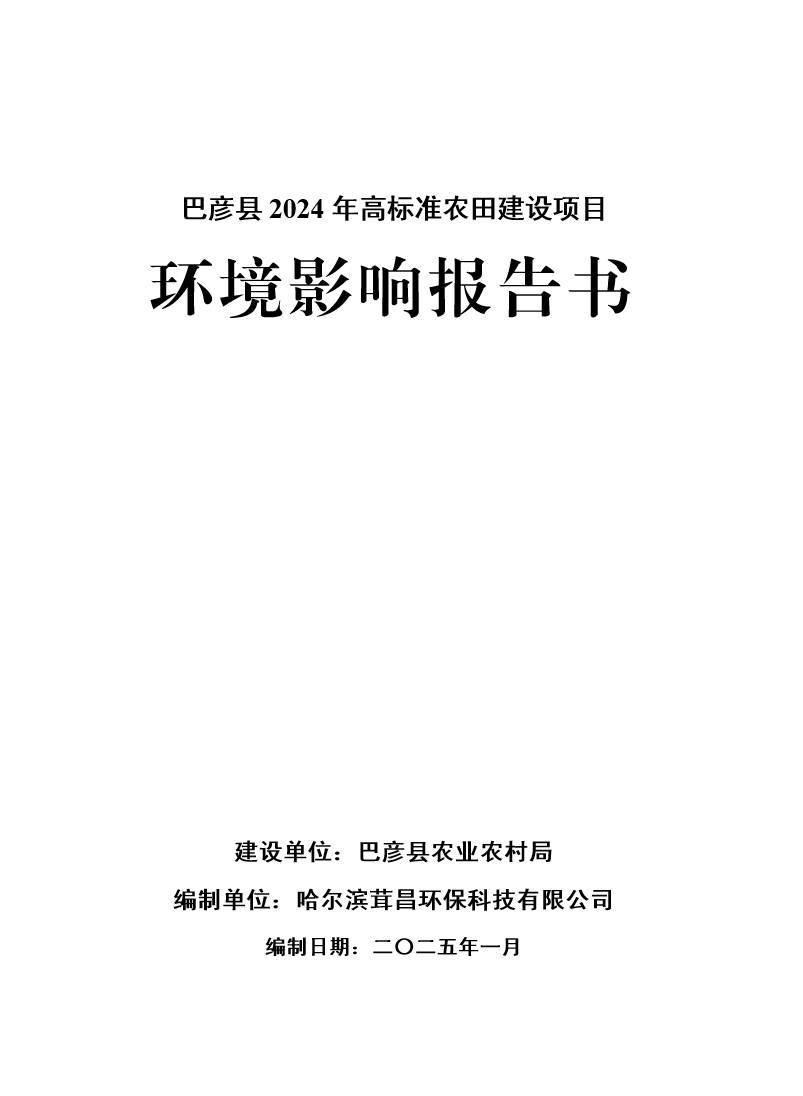 巴彦县 2024 年高标准农田建设项目

环境影响报告书

建设单位：巴彦县农业农村局

编制单位：哈尔滨茸昌环保科技有限公司

编制日期：二〇二五年一月